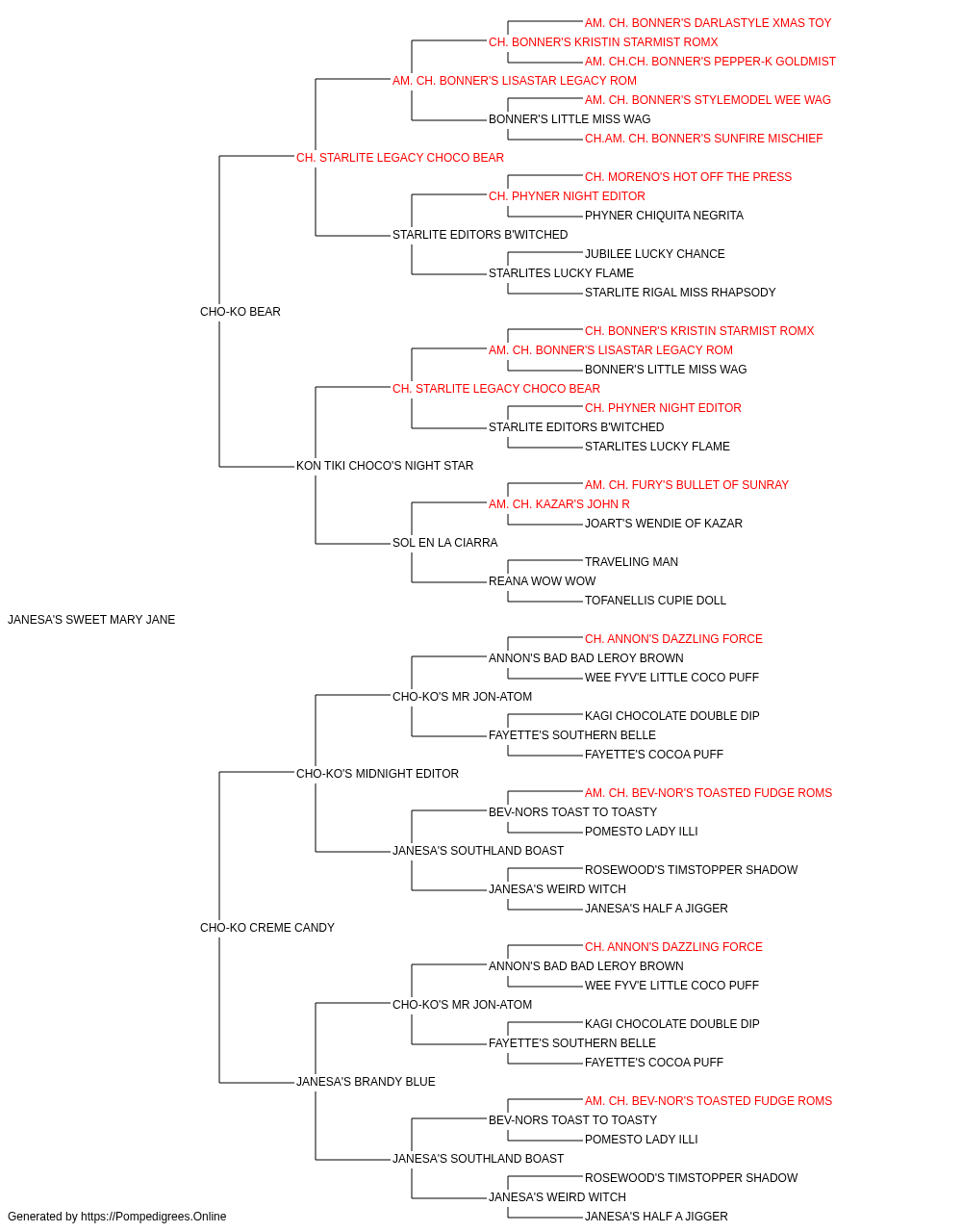 AM. CH. BONNER'S DARLASTYLE XMAS TOY
CH. BONNER'S KRISTIN STARMIST ROMX
AM. CH.CH. BONNER'S PEPPER-K GOLDMIST
AM. CH. BONNER'S LISASTAR LEGACY ROM
AM. CH. BONNER'S STYLEMODEL WEE WAG
BONNER'S LITTLE MISS WAG
CH.AM. CH. BONNER'S SUNFIRE MISCHIEF
CH. STARLITE LEGACY CHOCO BEAR
CH. MORENO'S HOT OFF THE PRESS
CH. PHYNER NIGHT EDITOR
PHYNER CHIQUITA NEGRITA
STARLITE EDITORS B'WITCHED
JUBILEE LUCKY CHANCE
STARLITES LUCKY FLAME
STARLITE RIGAL MISS RHAPSODY
CHO-KO BEAR
CH. BONNER'S KRISTIN STARMIST ROMX
AM. CH. BONNER'S LISASTAR LEGACY ROM
BONNER'S LITTLE MISS WAG
CH. STARLITE LEGACY CHOCO BEAR
CH. PHYNER NIGHT EDITOR
STARLITE EDITORS B'WITCHED
STARLITES LUCKY FLAME
KON TIKI CHOCO'S NIGHT STAR
AM. CH. FURY'S BULLET OF SUNRAY
AM. CH. KAZAR'S JOHN R
JOART'S WENDIE OF KAZAR
SOL EN LA CIARRA
TRAVELING MAN
REANA WOW WOW
TOFANELLIS CUPIE DOLL
JANESA'S SWEET MARY JANE
CH. ANNON'S DAZZLING FORCE
ANNON'S BAD BAD LEROY BROWN
WEE FYV'E LITTLE COCO PUFF
CHO-KO'S MR JON-ATOM
KAGI CHOCOLATE DOUBLE DIP
FAYETTE'S SOUTHERN BELLE
FAYETTE'S COCOA PUFF
CHO-KO'S MIDNIGHT EDITOR
AM. CH. BEV-NOR'S TOASTED FUDGE ROMS
BEV-NORS TOAST TO TOASTY
POMESTO LADY ILLI
JANESA'S SOUTHLAND BOAST
ROSEWOOD'S TIMSTOPPER SHADOW
JANESA'S WEIRD WITCH
JANESA'S HALF A JIGGER
CHO-KO CREME CANDY
CH. ANNON'S DAZZLING FORCE
ANNON'S BAD BAD LEROY BROWN
WEE FYV'E LITTLE COCO PUFF
CHO-KO'S MR JON-ATOM
KAGI CHOCOLATE DOUBLE DIP
FAYETTE'S SOUTHERN BELLE
FAYETTE'S COCOA PUFF
JANESA'S BRANDY BLUE
AM. CH. BEV-NOR'S TOASTED FUDGE ROMS
BEV-NORS TOAST TO TOASTY
POMESTO LADY ILLI
JANESA'S SOUTHLAND BOAST
ROSEWOOD'S TIMSTOPPER SHADOW
JANESA'S WEIRD WITCH
JANESA'S HALF A JIGGER
Generated by https://Pompedigrees.Online